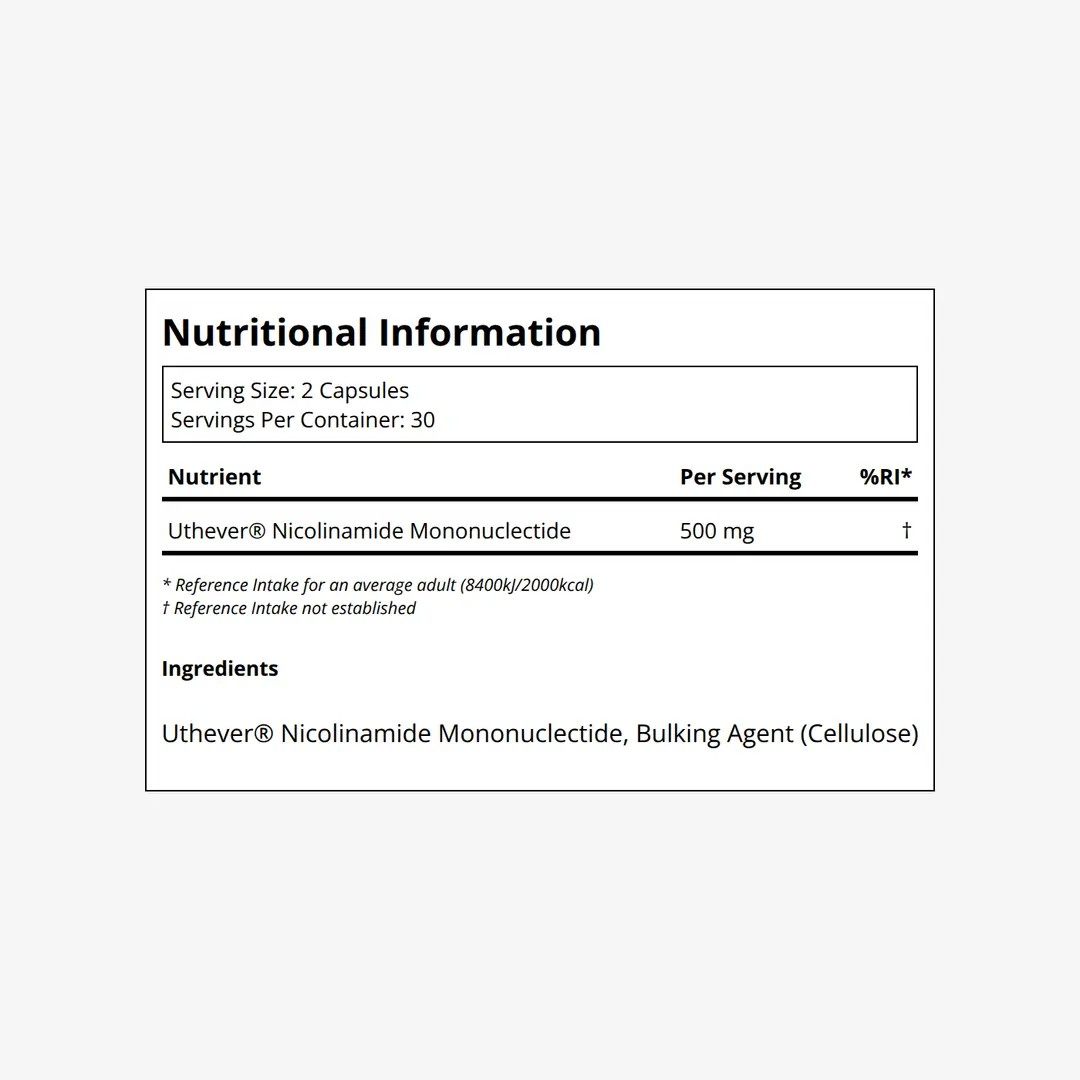 Nutritional Information

Serving Size: 2 Capsules
Servings Per Container: 30

| Nutrient | Per Serving | %RI* |
|---|---|---|
| Uthever® Nicolinamide Mononuclectide | 500 mg | † |

* Reference Intake for an average adult (8400kJ/2000kcal)
† Reference Intake not established

Ingredients

Uthever® Nicolinamide Mononuclectide, Bulking Agent (Cellulose)